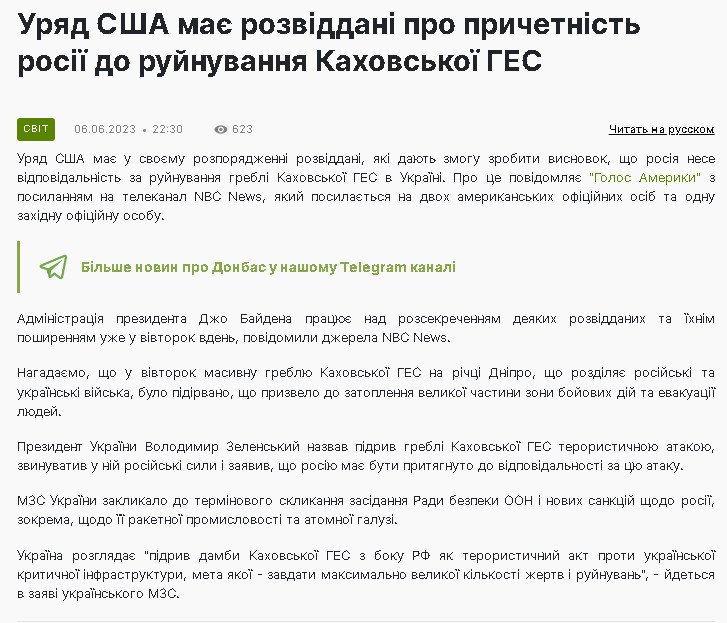 Уряд США має розвіддані про причетність росії до руйнування Каховської ГЕС

СВІТ 06.06.2023 • 22:30 623 Читать на русском

Уряд США має у своєму розпорядженні розвіддані, які дають змогу зробити висновок, що росія несе відповідальність за руйнування греблі Каховської ГЕС в Україні. Про це повідомляє "Голос Америки" з посиланням на телеканал NBC News, який посилається на двох американських офіційних осіб та одну західну офіційну особу.

Більше новин про Донбас у нашому Telegram каналі

Адміністрація президента Джо Байдена працює над розсекреченням деяких розвідданих та їхнім поширенням уже у вівторок вдень, повідомили джерела NBC News.

Нагадаємо, що у вівторок масивну греблю Каховської ГЕС на річці Дніпро, що розділяє російські та українські війська, було підірвано, що призвело до затоплення великої частини зони бойових дій та евакуації людей.

Президент України Володимир Зеленський назвав підрив греблі Каховської ГЕС терористичною атакою, звинуватив у ній російські сили і заявив, що росію має бути притягнуто до відповідальності за цю атаку.

МЗС України закликало до термінового скликання засідання Ради безпеки ООН і нових санкцій щодо росії, зокрема, щодо її ракетної промисловості та атомної галузі.

Україна розглядає "підрив дамби Каховської ГЕС з боку РФ як терористичний акт проти української критичної інфраструктури, мета якої - завдати максимально великої кількості жертв і руйнувань", - йдеться в заяві українського МЗС.